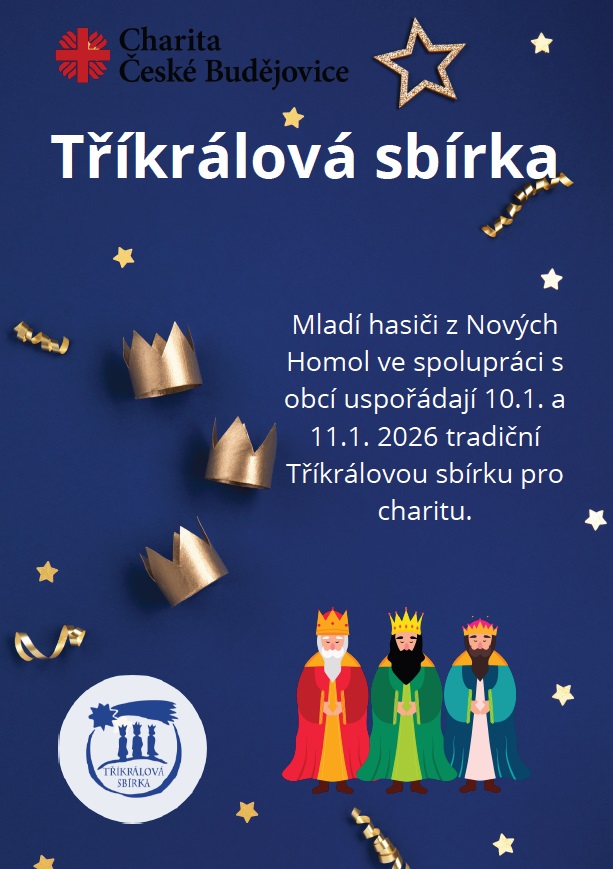 Charita
České Budějovice

Tříkrálová sbírka

Mladí hasiči z Nových Homol ve spolupráci s obcí uspořádají 10.1. a 11.1. 2026 tradiční Tříkrálovou sbírku pro charitu.

TŘÍKRÁLOVÁ
SBÍRKA